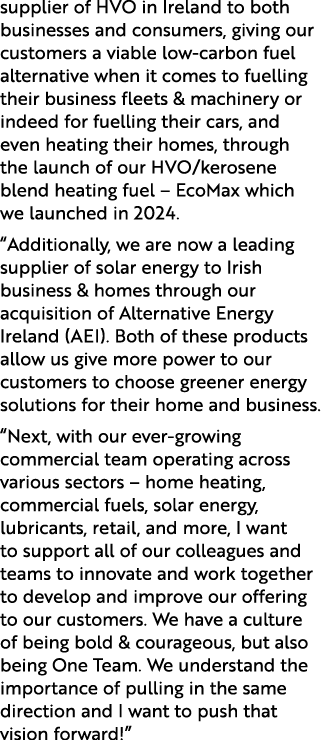 supplier of HVO in Ireland to both businesses and consumers, giving our customers a viable low-carbon fuel alternative when it comes to fuelling their business fleets & machinery or indeed for fuelling their cars, and even heating their homes, through the launch of our HVO/kerosene blend heating fuel – EcoMax which we launched in 2024.

“Additionally, we are now a leading supplier of solar energy to Irish business & homes through our acquisition of Alternative Energy Ireland (AEI). Both of these products allow us give more power to our customers to choose greener energy solutions for their home and business.

“Next, with our ever-growing commercial team operating across various sectors – home heating, commercial fuels, solar energy, lubricants, retail, and more, I want to support all of our colleagues and teams to innovate and work together to develop and improve our offering to our customers. We have a culture of being bold & courageous, but also being One Team. We understand the importance of pulling in the same direction and I want to push that vision forward!”